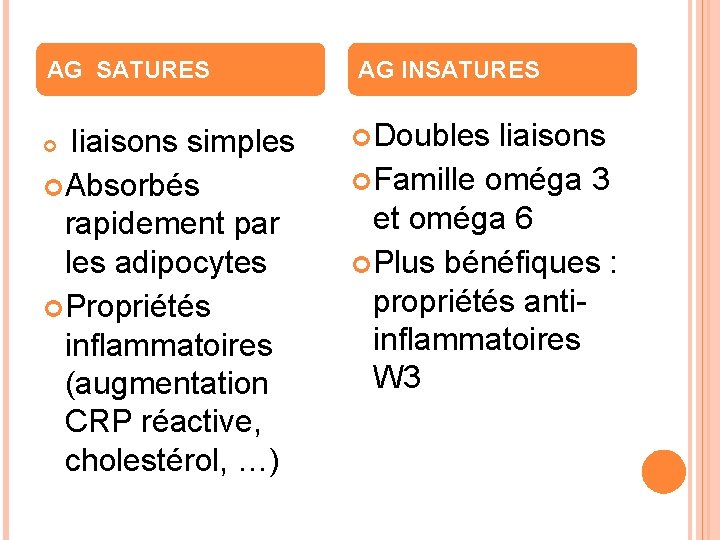 AG SATURES

liaisons simples

Absorbés rapidement par les adipocytes

Propriétés inflammatoires (augmentation CRP réactive, cholestérol, …)

AG INSATURES

Doubles liaisons

Famille oméga 3 et oméga 6

Plus bénéfiques : propriétés anti-inflammatoires W3